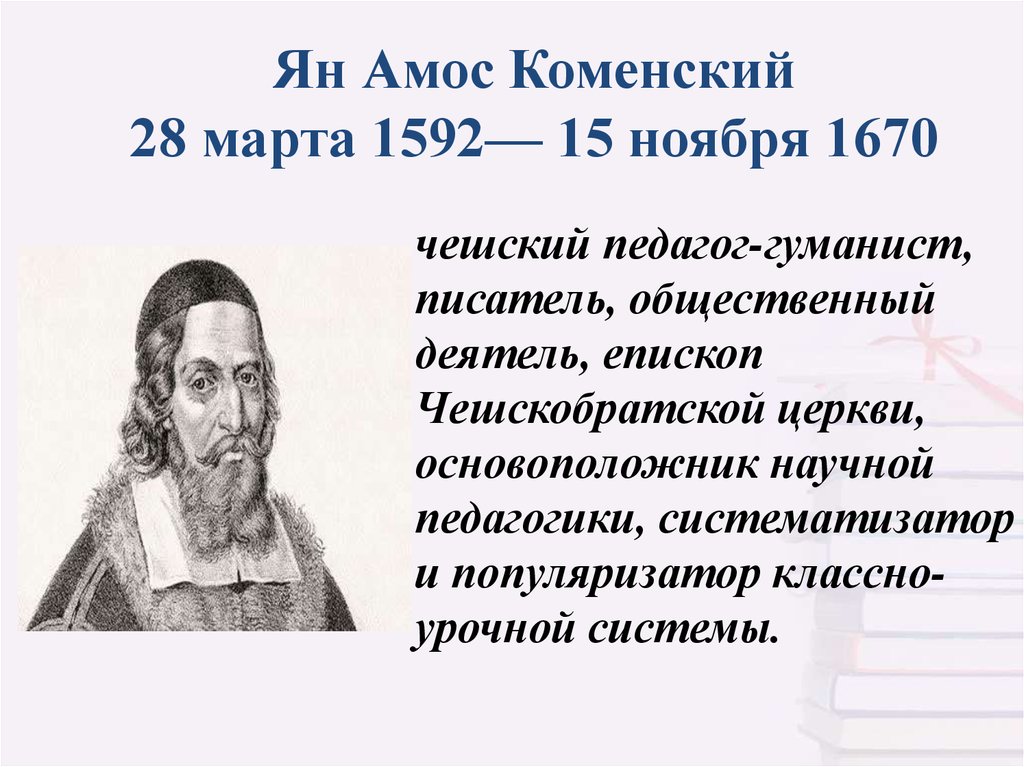 Ян Амос Коменский
28 марта 1592— 15 ноября 1670

чешский педагог-гуманист, писатель, общественный деятель, епископ Чешскобратской церкви, основоположник научной педагогики, систематизатор и популяризатор классно-урочной системы.